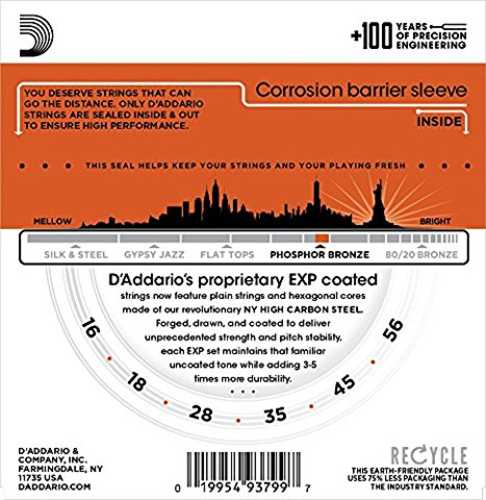 +100 YEARS OF PRECISION ENGINEERING

YOU DESERVE STRINGS THAT CAN GO THE DISTANCE. ONLY D'ADDARIO STRINGS ARE SEALED INSIDE & OUT TO ENSURE HIGH PERFORMANCE.

Corrosion barrier sleeve

INSIDE

THIS SEAL HELPS KEEP YOUR STRINGS AND YOUR PLAYING FRESH

MELLOW

BRIGHT

SILK & STEEL GYPSY JAZZ FLAT TOPS PHOSPHOR BRONZE 80/20 BRONZE

D'Addario's proprietary EXP coated strings now feature plain strings and hexagonal cores made of our revolutionary NY HIGH CARBON STEEL. Forged, drawn, and coated to deliver unprecedented strength and pitch stability, each EXP set maintains that familiar uncoated tone while adding 3-5 times more durability.

16 18 28 35 45 56

D'ADDARIO & COMPANY, INC. FARMINGDALE, NY 11735 USA DADDARIO.COM

0 19954 93799 7

RECYCLE

THIS EARTH-FRIENDLY PACKAGE USES 75% LESS PACKAGING THAN THE INDUSTRY STANDARD.